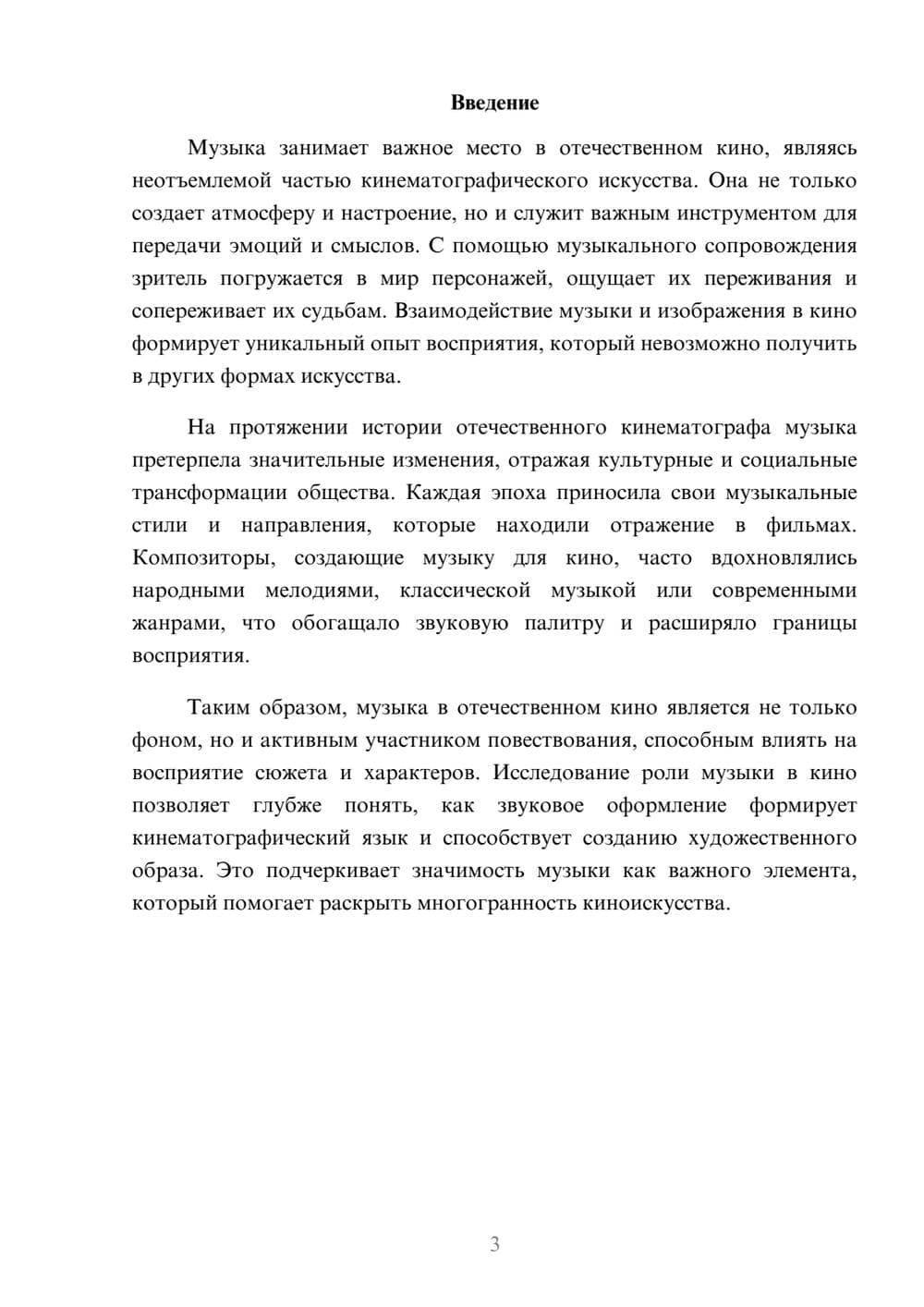 Введение

Музыка занимает важное место в отечественном кино, являясь неотъемлемой частью кинематографического искусства. Она не только создает атмосферу и настроение, но и служит важным инструментом для передачи эмоций и смыслов. С помощью музыкального сопровождения зритель погружается в мир персонажей, ощущает их переживания и сопереживает их судьбам. Взаимодействие музыки и изображения в кино формирует уникальный опыт восприятия, который невозможно получить в других формах искусства.

На протяжении истории отечественного кинематографа музыка претерпела значительные изменения, отражая культурные и социальные трансформации общества. Каждая эпоха приносила свои музыкальные стили и направления, которые находили отражение в фильмах. Композиторы, создающие музыку для кино, часто вдохновлялись народными мелодиями, классической музыкой или современными жанрами, что обогащало звуковую палитру и расширяло границы восприятия.

Таким образом, музыка в отечественном кино является не только фоном, но и активным участником повествования, способным влиять на восприятие сюжета и характеров. Исследование роли музыки в кино позволяет глубже понять, как звуковое оформление формирует кинематографический язык и способствует созданию художественного образа. Это подчеркивает значимость музыки как важного элемента, который помогает раскрыть многогранность киноискусства.

3